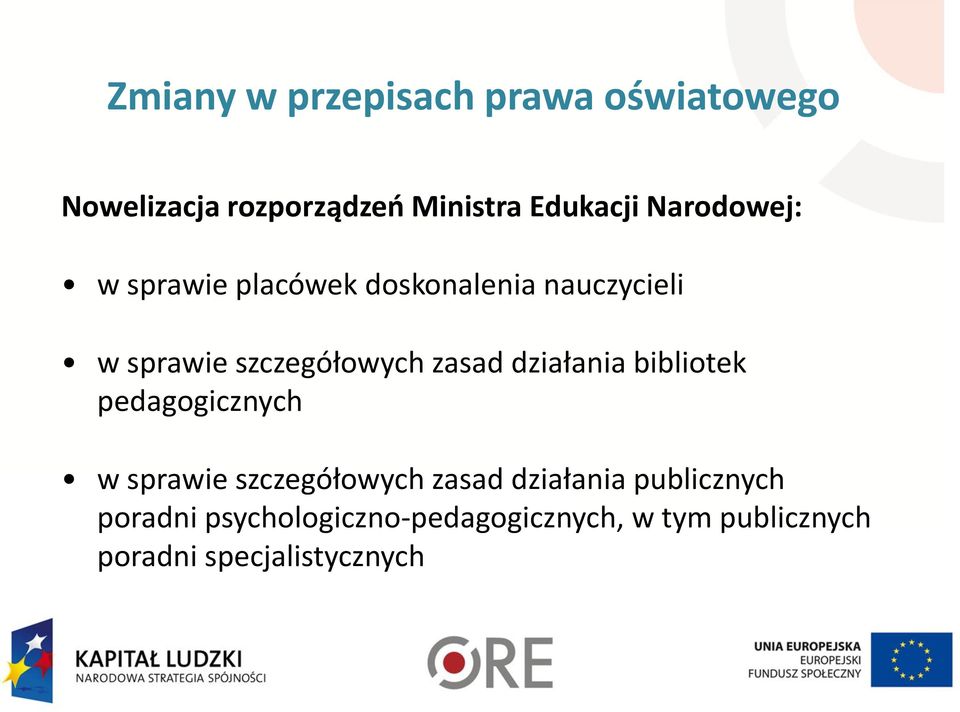 Zmiany w przepisach prawa oświatowego

Nowelizacja rozporządzeń Ministra Edukacji Narodowej:

• w sprawie placówek doskonalenia nauczycieli

• w sprawie szczegółowych zasad działania bibliotek pedagogicznych

• w sprawie szczegółowych zasad działania publicznych poradni psychologiczno-pedagogicznych, w tym publicznych poradni specjalistycznych

KAPITAŁ LUDZKI
NARODOWA STRATEGIA SPÓJNOŚCI

ORE

UNIA EUROPEJSKA
EUROPEJSKI
FUNDUSZ SPOŁECZNY